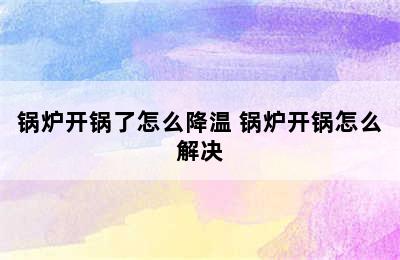 锅炉开锅了怎么降温 锅炉开锅怎么解决